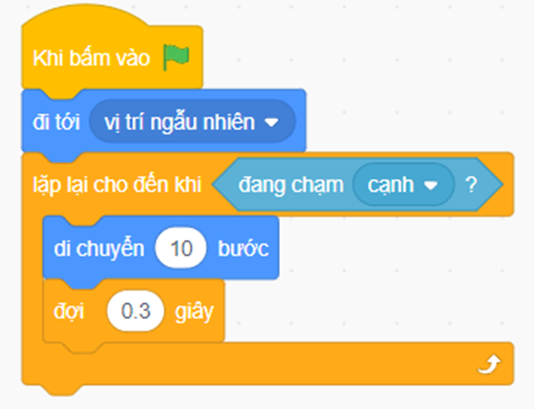 Khi bấm vào

đi tới vị trí ngẫu nhiên

lặp lại cho đến khi đang chạm cạnh ?

di chuyển 10 bước

đợi 0.3 giây